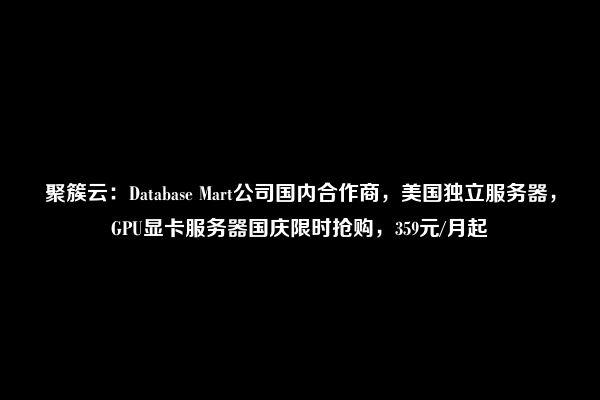 聚簇云：Database Mart公司国内合作商，美国独立服务器，GPU显卡服务器国庆限时抢购，359元/月起